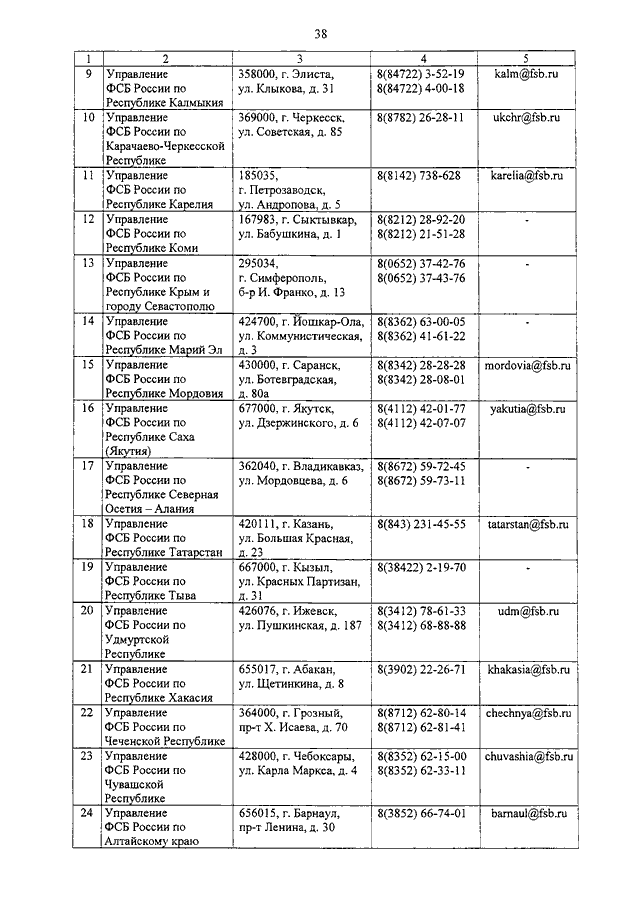 38

| 1 | 2 | 3 | 4 | 5 |
|---|---|---|---|---|
| 9 | Управление ФСБ России по Республике Калмыкия | 358000, г. Элиста, ул. Клыкова, д. 31 | 8(84722) 3-52-19 8(84722) 4-00-18 | kalm@fsb.ru |
| 10 | Управление ФСБ России по Карачаево-Черкесской Республике | 369000, г. Черкесск, ул. Советская, д. 85 | 8(8782) 26-28-11 | ukchr@fsb.ru |
| 11 | Управление ФСБ России по Республике Карелия | 185035, г. Петрозаводск, ул. Андропова, д. 5 | 8(8142) 738-628 | karelia@fsb.ru |
| 12 | Управление ФСБ России по Республике Коми | 167983, г. Сыктывкар, ул. Бабушкина, д. 1 | 8(8212) 28-92-20 8(8212) 21-51-28 | - |
| 13 | Управление ФСБ России по Республике Крым и городу Севастополю | 295034, г. Симферополь, б-р И. Франко, д. 13 | 8(0652) 37-42-76 8(0652) 37-43-76 | - |
| 14 | Управление ФСБ России по Республике Марий Эл | 424700, г. Йошкар-Ола, ул. Коммунистическая, д. 3 | 8(8362) 63-00-05 8(8362) 41-61-22 | - |
| 15 | Управление ФСБ России по Республике Мордовия | 430000, г. Саранск, ул. Ботевградская, д. 80а | 8(8342) 28-28-28 8(8342) 28-08-01 | mordovia@fsb.ru |
| 16 | Управление ФСБ России по Республике Саха (Якутия) | 677000, г. Якутск, ул. Дзержинского, д. 6 | 8(4112) 42-01-77 8(4112) 42-07-07 | yakutia@fsb.ru |
| 17 | Управление ФСБ России по Республике Северная Осетия – Алания | 362040, г. Владикавказ, ул. Мордовцева, д. 6 | 8(8672) 59-72-45 8(8672) 59-73-11 | - |
| 18 | Управление ФСБ России по Республике Татарстан | 420111, г. Казань, ул. Большая Красная, д. 23 | 8(843) 231-45-55 | tatarstan@fsb.ru |
| 19 | Управление ФСБ России по Республике Тыва | 667000, г. Кызыл, ул. Красных Партизан, д. 31 | 8(38422) 2-19-70 | - |
| 20 | Управление ФСБ России по Удмуртской Республике | 426076, г. Ижевск, ул. Пушкинская, д. 187 | 8(3412) 78-61-33 8(3412) 68-88-88 | udm@fsb.ru |
| 21 | Управление ФСБ России по Республике Хакасия | 655017, г. Абакан, ул. Щетинкина, д. 8 | 8(3902) 22-26-71 | khakasia@fsb.ru |
| 22 | Управление ФСБ России по Чеченской Республике | 364000, г. Грозный, пр-т Х. Исаева, д. 70 | 8(8712) 62-80-14 8(8712) 62-81-41 | chechnya@fsb.ru |
| 23 | Управление ФСБ России по Чувашской Республике | 428000, г. Чебоксары, ул. Карла Маркса, д. 4 | 8(8352) 62-15-00 8(8352) 62-33-11 | chuvashia@fsb.ru |
| 24 | Управление ФСБ России по Алтайскому краю | 656015, г. Барнаул, пр-т Ленина, д. 30 | 8(3852) 66-74-01 | barnaul@fsb.ru |